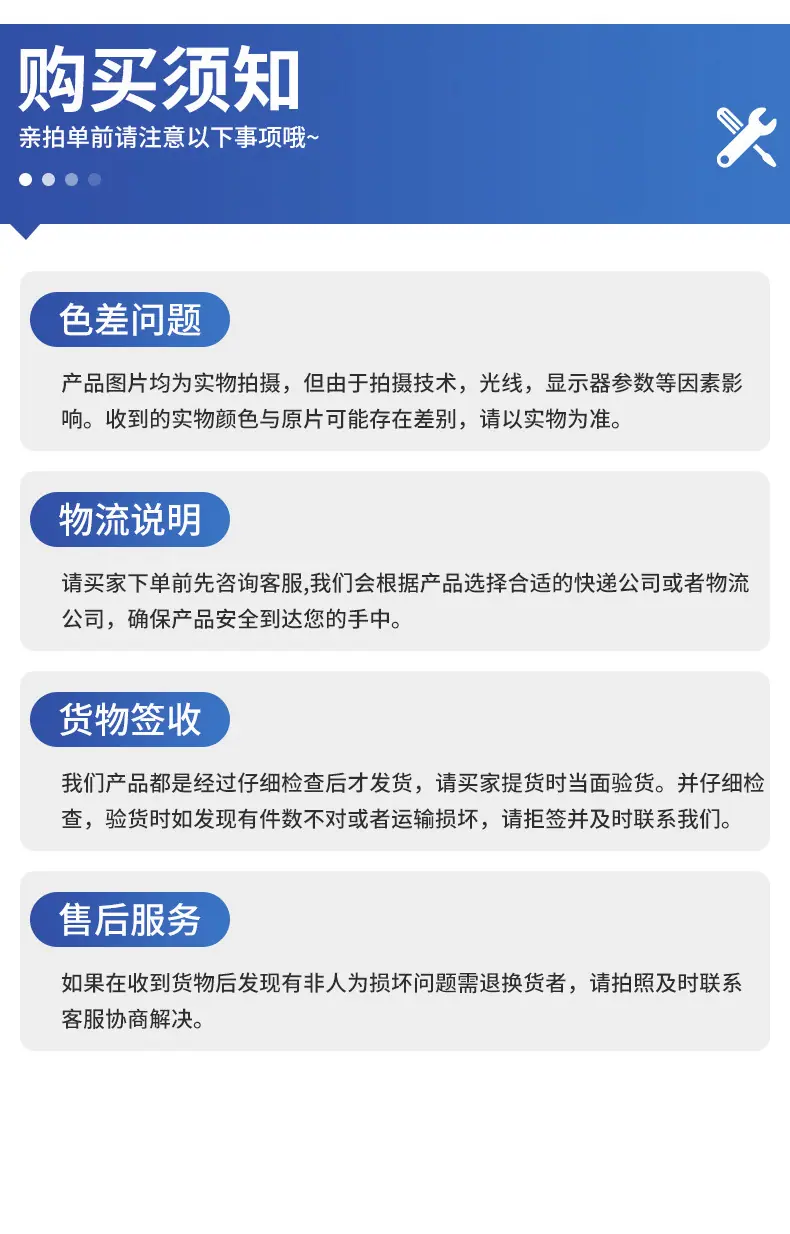 购买须知
亲拍单前请注意以下事项哦~

色差问题

产品图片均为实物拍摄，但由于拍摄技术，光线，显示器参数等因素影响。收到的实物颜色与原片可能存在差别，请以实物为准。

物流说明

请买家下单前先咨询客服,我们会根据产品选择合适的快递公司或者物流公司，确保产品安全到达您的手中。

货物签收

我们产品都是经过仔细检查后才发货，请买家提货时当面验货。并仔细检查，验货时如发现有件数不对或者运输损坏，请拒签并及时联系我们。

售后服务

如果在收到货物后发现有非人为损坏问题需退换货者，请拍照及时联系客服协商解决。